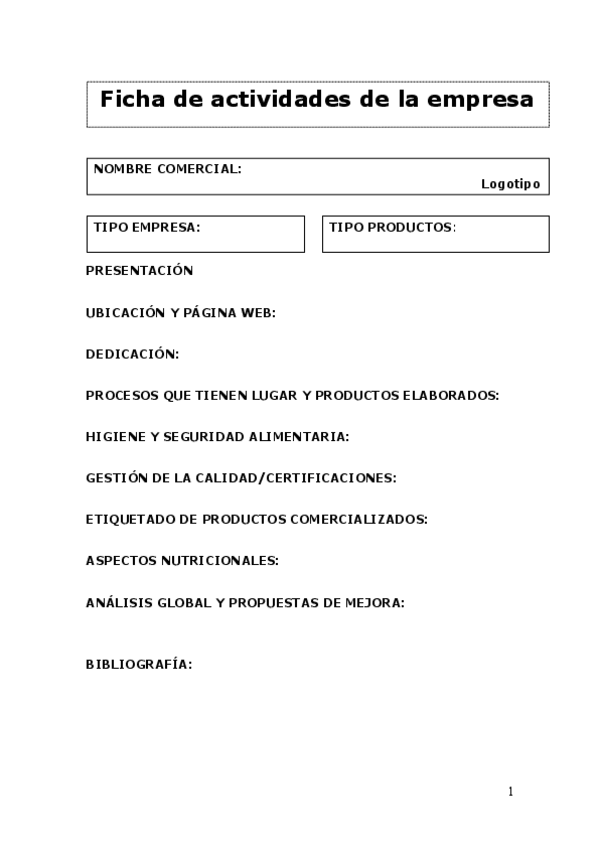 Ficha de actividades de la empresa

NOMBRE COMERCIAL:

Logotipo

TIPO EMPRESA:

TIPO PRODUCTOS:

PRESENTACIÓN

UBICACIÓN Y PÁGINA WEB:

DEDICACIÓN:

PROCESOS QUE TIENEN LUGAR Y PRODUCTOS ELABORADOS:

HIGIENE Y SEGURIDAD ALIMENTARIA:

GESTIÓN DE LA CALIDAD/CERTIFICACIONES:

ETIQUETADO DE PRODUCTOS COMERCIALIZADOS:

ASPECTOS NUTRICIONALES:

ANÁLISIS GLOBAL Y PROPUESTAS DE MEJORA:

BIBLIOGRAFÍA:

1